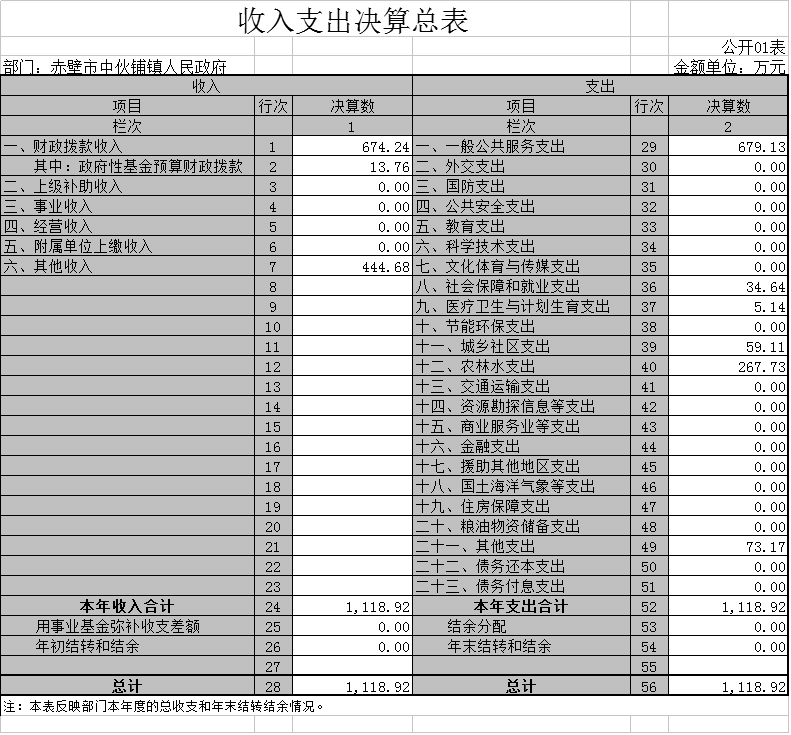 收入支出决算总表

公开01表

部门：赤壁市中伙铺镇人民政府

金额单位：万元

| 收入 | | | 支出 | | |
|---|---|---|---|---|---|
| 项目 | 行次 | 决算数 | 项目 | 行次 | 决算数 |
| 栏次 | | 1 | 栏次 | | 2 |
| 一、财政拨款收入 | 1 | 674.24 | 一、一般公共服务支出 | 29 | 679.13 |
| 其中：政府性基金预算财政拨款 | 2 | 13.76 | 二、外交支出 | 30 | 0.00 |
| 二、上级补助收入 | 3 | 0.00 | 三、国防支出 | 31 | 0.00 |
| 三、事业收入 | 4 | 0.00 | 四、公共安全支出 | 32 | 0.00 |
| 四、经营收入 | 5 | 0.00 | 五、教育支出 | 33 | 0.00 |
| 五、附属单位上缴收入 | 6 | 0.00 | 六、科学技术支出 | 34 | 0.00 |
| 六、其他收入 | 7 | 444.68 | 七、文化体育与传媒支出 | 35 | 0.00 |
| | 8 | | 八、社会保障和就业支出 | 36 | 34.64 |
| | 9 | | 九、医疗卫生与计划生育支出 | 37 | 5.14 |
| | 10 | | 十、节能环保支出 | 38 | 0.00 |
| | 11 | | 十一、城乡社区支出 | 39 | 59.11 |
| | 12 | | 十二、农林水支出 | 40 | 267.73 |
| | 13 | | 十三、交通运输支出 | 41 | 0.00 |
| | 14 | | 十四、资源勘探信息等支出 | 42 | 0.00 |
| | 15 | | 十五、商业服务业等支出 | 43 | 0.00 |
| | 16 | | 十六、金融支出 | 44 | 0.00 |
| | 17 | | 十七、援助其他地区支出 | 45 | 0.00 |
| | 18 | | 十八、国土海洋气象等支出 | 46 | 0.00 |
| | 19 | | 十九、住房保障支出 | 47 | 0.00 |
| | 20 | | 二十、粮油物资储备支出 | 48 | 0.00 |
| | 21 | | 二十一、其他支出 | 49 | 73.17 |
| | 22 | | 二十二、债务还本支出 | 50 | 0.00 |
| | 23 | | 二十三、债务付息支出 | 51 | 0.00 |
| 本年收入合计 | 24 | 1,118.92 | 本年支出合计 | 52 | 1,118.92 |
| 用事业基金弥补收支差额 | 25 | 0.00 | 结余分配 | 53 | 0.00 |
| 年初结转和结余 | 26 | 0.00 | 年末结转和结余 | 54 | 0.00 |
| | 27 | | | 55 | |
| 总计 | 28 | 1,118.92 | 总计 | 56 | 1,118.92 |

注：本表反映部门本年度的总收支和年末结转结余情况。